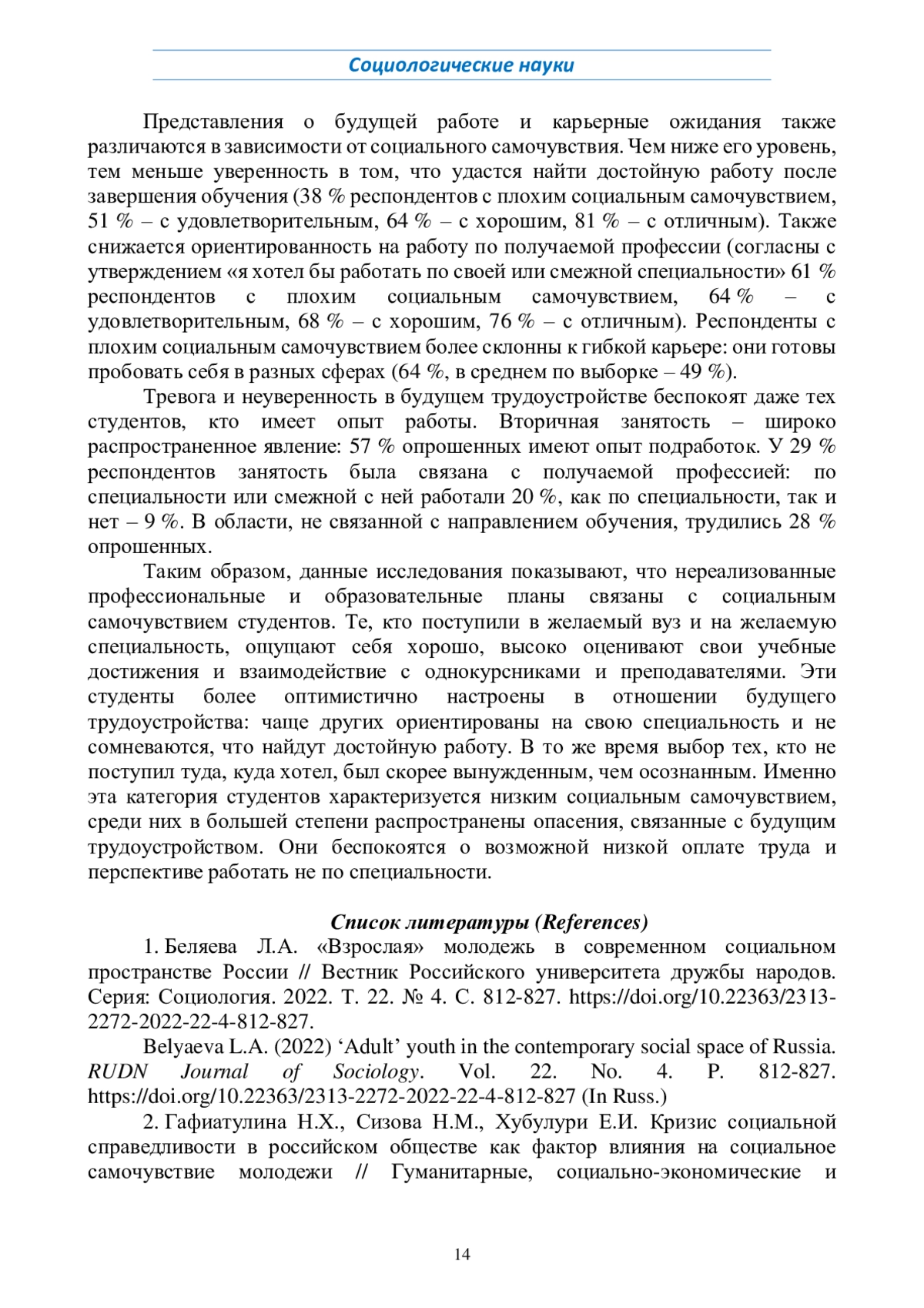 Социологические науки

Представления о будущей работе и карьерные ожидания также различаются в зависимости от социального самочувствия. Чем ниже его уровень, тем меньше уверенность в том, что удастся найти достойную работу после завершения обучения (38 % респондентов с плохим социальным самочувствием, 51 % – с удовлетворительным, 64 % – с хорошим, 81 % – с отличным). Также снижается ориентированность на работу по получаемой профессии (согласны с утверждением «я хотел бы работать по своей или смежной специальности» 61 % респондентов с плохим социальным самочувствием, 64 % – с удовлетворительным, 68 % – с хорошим, 76 % – с отличным). Респонденты с плохим социальным самочувствием более склонны к гибкой карьере: они готовы пробовать себя в разных сферах (64 %, в среднем по выборке – 49 %).

Тревога и неуверенность в будущем трудоустройстве беспокоят даже тех студентов, кто имеет опыт работы. Вторичная занятость – широко распространенное явление: 57 % опрошенных имеют опыт подработок. У 29 % респондентов занятость была связана с получаемой профессией: по специальности или смежной с ней работали 20 %, как по специальности, так и нет – 9 %. В области, не связанной с направлением обучения, трудились 28 % опрошенных.

Таким образом, данные исследования показывают, что нереализованные профессиональные и образовательные планы связаны с социальным самочувствием студентов. Те, кто поступили в желаемый вуз и на желаемую специальность, ощущают себя хорошо, высоко оценивают свои учебные достижения и взаимодействие с однокурсниками и преподавателями. Эти студенты более оптимистично настроены в отношении будущего трудоустройства: чаще других ориентированы на свою специальность и не сомневаются, что найдут достойную работу. В то же время выбор тех, кто не поступил туда, куда хотел, был скорее вынужденным, чем осознанным. Именно эта категория студентов характеризуется низким социальным самочувствием, среди них в большей степени распространены опасения, связанные с будущим трудоустройством. Они беспокоятся о возможной низкой оплате труда и перспективе работать не по специальности.

Список литературы (References)

1. Беляева Л.А. «Взрослая» молодежь в современном социальном пространстве России // Вестник Российского университета дружбы народов. Серия: Социология. 2022. Т. 22. № 4. С. 812-827. https://doi.org/10.22363/2313-2272-2022-22-4-812-827.

Belyaeva L.A. (2022) ‘Adult’ youth in the contemporary social space of Russia. RUDN Journal of Sociology. Vol. 22. No. 4. P. 812-827. https://doi.org/10.22363/2313-2272-2022-22-4-812-827 (In Russ.)

2. Гафиатулина Н.Х., Сизова Н.М., Хубулури Е.И. Кризис социальной справедливости в российском обществе как фактор влияния на социальное самочувствие молодежи // Гуманитарные, социально-экономические и

14